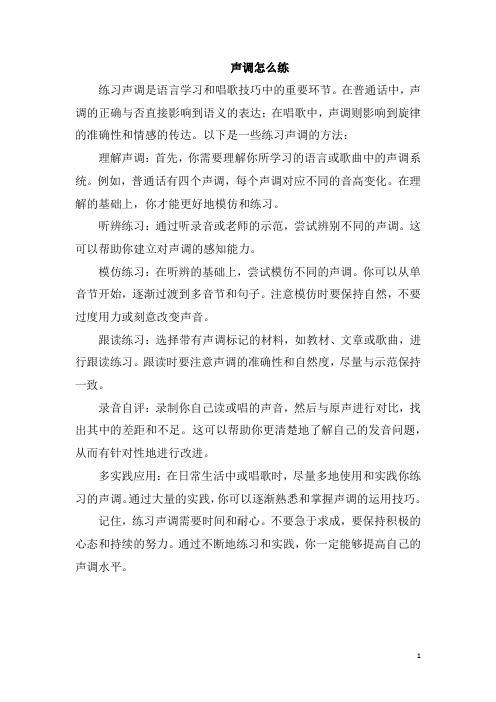 声调怎么练

练习声调是语言学习和唱歌技巧中的重要环节。在普通话中，声调的正确与否直接影响到语义的表达；在唱歌中，声调则影响到旋律的准确性和情感的传达。以下是一些练习声调的方法：

理解声调：首先，你需要理解你所学习的语言或歌曲中的声调系统。例如，普通话有四个声调，每个声调对应不同的音高变化。在理解的基础上，你才能更好地模仿和练习。

听辨练习：通过听录音或老师的示范，尝试辨别不同的声调。这可以帮助你建立对声调的感知能力。

模仿练习：在听辨的基础上，尝试模仿不同的声调。你可以从单音节开始，逐渐过渡到多音节和句子。注意模仿时要保持自然，不要过度用力或刻意改变声音。

跟读练习：选择带有声调标记的材料，如教材、文章或歌曲，进行跟读练习。跟读时要注意声调的准确性和自然度，尽量与示范保持一致。

录音自评：录制你自己读或唱的声音，然后与原声进行对比，找出其中的差距和不足。这可以帮助你更清楚地了解自己的发音问题，从而有针对性地进行改进。

多实践应用：在日常生活中或唱歌时，尽量多地使用和实践你练习的声调。通过大量的实践，你可以逐渐熟悉和掌握声调的运用技巧。

记住，练习声调需要时间和耐心。不要急于求成，要保持积极的心态和持续的努力。通过不断地练习和实践，你一定能够提高自己的声调水平。

1